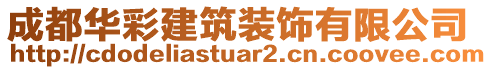 成都华彩建筑装饰有限公司
http://cdodeliastuar2.cn.coovee.com